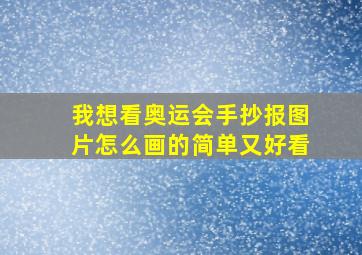 我想看奥运会手抄报图片怎么画的简单又好看